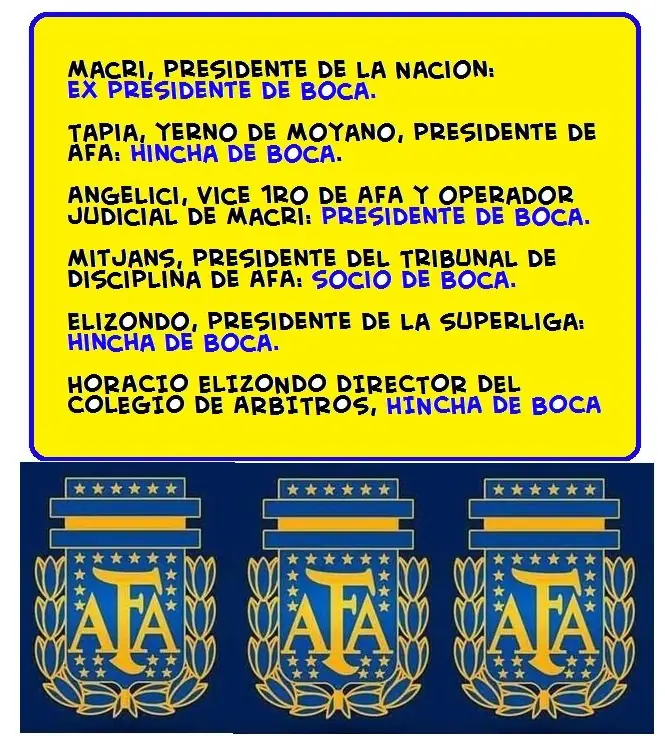 MACRI, PRESIDENTE DE LA NACION: EX PRESIDENTE DE BOCA.

TAPIA, YERNO DE MOYANO, PRESIDENTE DE AFA: HINCHA DE BOCA.

ANGELICI, VICE 1RO DE AFA Y OPERADOR JUDICIAL DE MACRI: PRESIDENTE DE BOCA.

MITJANS, PRESIDENTE DEL TRIBUNAL DE DISCIPLINA DE AFA: SOCIO DE BOCA.

ELIZONDO, PRESIDENTE DE LA SUPERLIGA: HINCHA DE BOCA.

HORACIO ELIZONDO DIRECTOR DEL COLEGIO DE ARBITROS, HINCHA DE BOCA

AFA AFA AFA